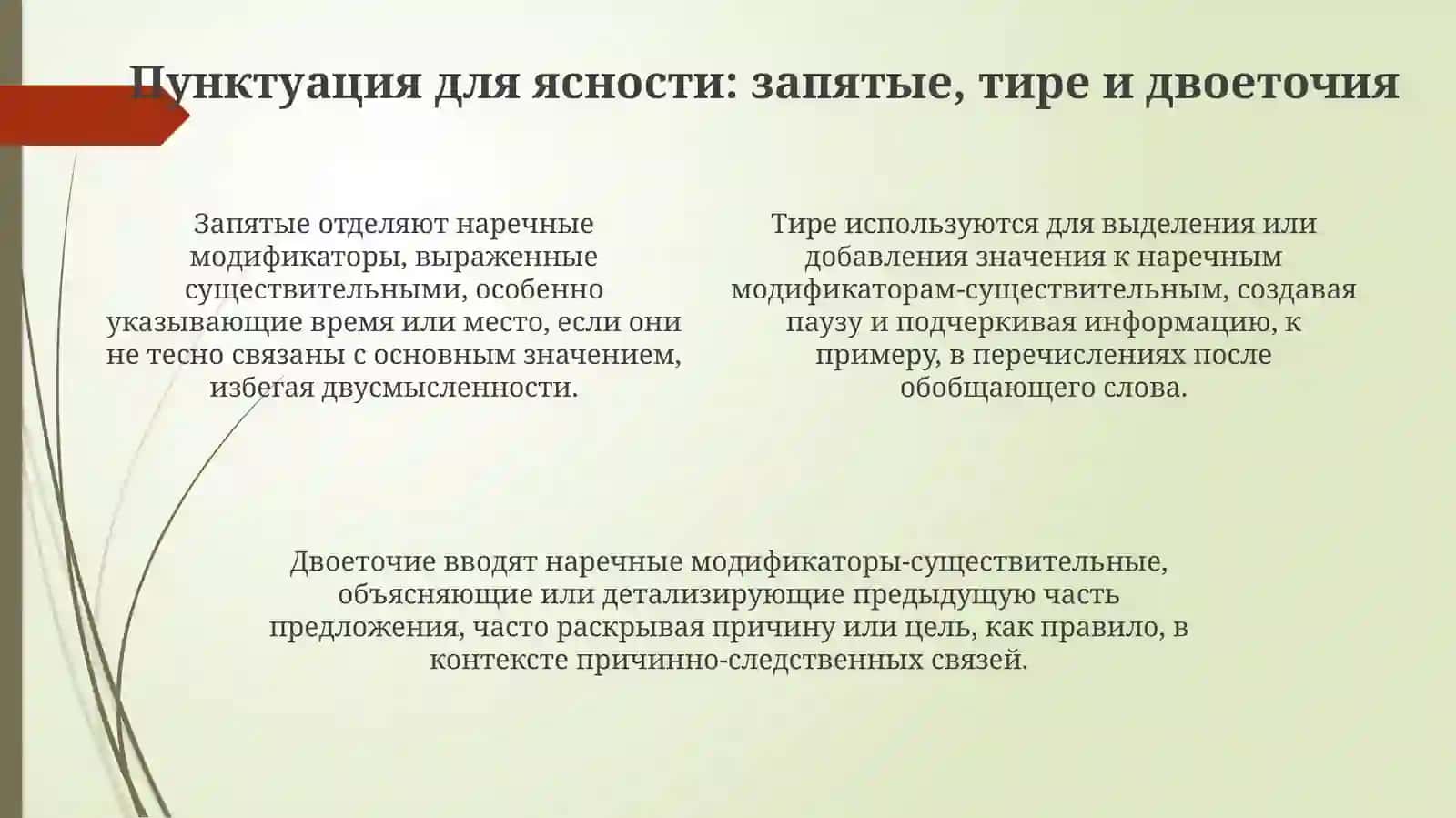 Пунктуация для ясности: запятые, тире и двоеточия

Запятые отделяют наречные модификаторы, выраженные существительными, особенно указывающие время или место, если они не тесно связаны с основным значением, избегая двусмысленности.

Тире используются для выделения или добавления значения к наречным модификаторам-существительным, создавая паузу и подчеркивая информацию, к примеру, в перечислениях после обобщающего слова.

Двоеточие вводят наречные модификаторы-существительные, объясняющие или детализирующие предыдущую часть предложения, часто раскрывая причину или цель, как правило, в контексте причинно-следственных связей.